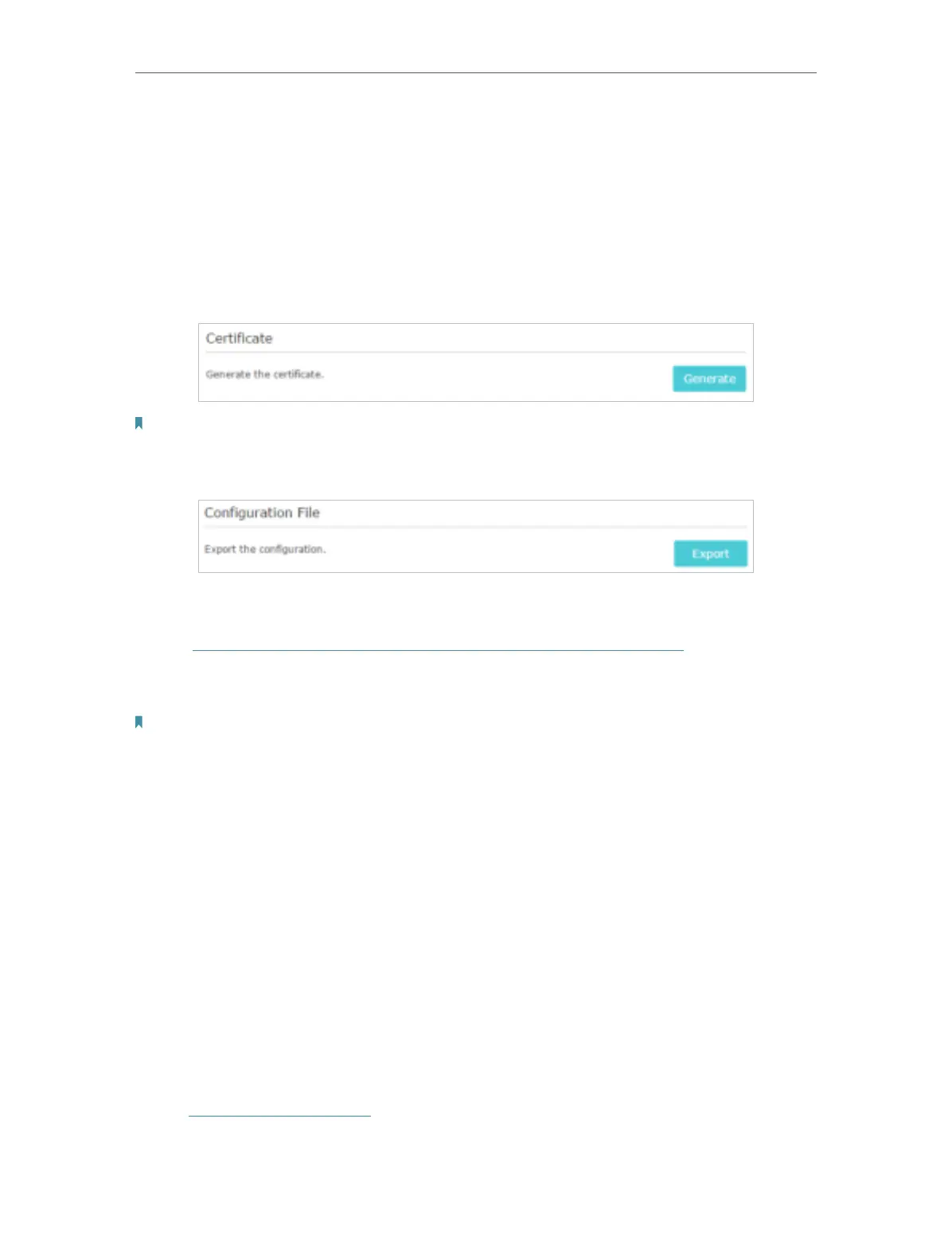 Certificate

Generate the certificate.

Generate

Configuration File

Export the configuration.

Export